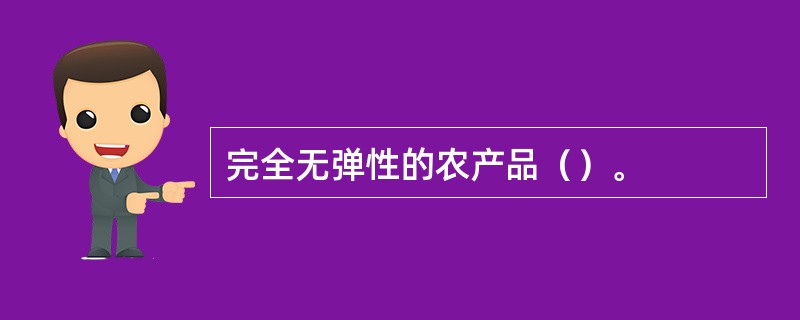 完全无弹性的农产品（）。